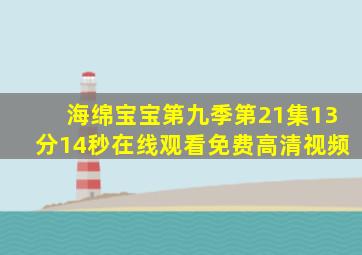 海绵宝宝第九季第21集13分14秒在线观看免费高清视频